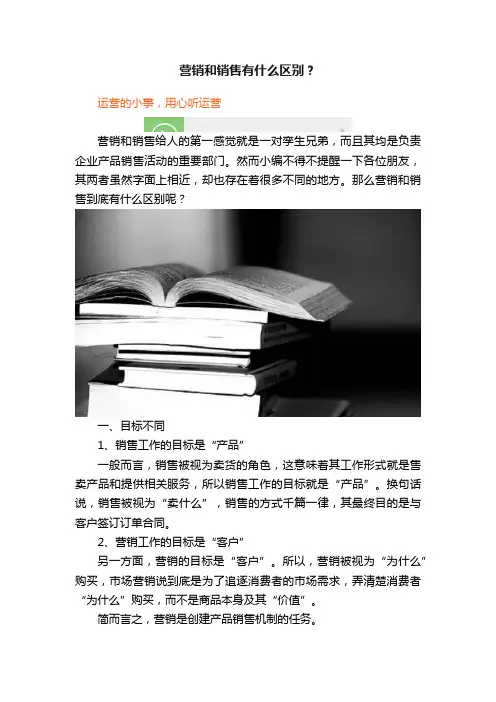 营销和销售有什么区别？

运营的小事，用心听运营

营销和销售给人的第一感觉就是一对孪生兄弟，而且其均是负责企业产品销售活动的重要部门。然而小编不得不提醒一下各位朋友，其两者虽然字面上相近，却也存在着很多不同的地方。那么营销和销售到底有什么区别呢？

一、目标不同

1、销售工作的目标是“产品”

一般而言，销售被视为卖货的角色，这意味着其工作形式就是售卖产品和提供相关服务，所以销售工作的目标就是“产品”。换句话说，销售被视为“卖什么”，销售的方式千篇一律，其最终目的是与客户签订订单合同。

2、营销工作的目标是“客户”

另一方面，营销的目标是“客户”。所以，营销被视为“为什么”购买，市场营销说到底是为了追逐消费者的市场需求，弄清楚消费者“为什么”购买，而不是商品本身及其“价值”。

简而言之，营销是创建产品销售机制的任务。